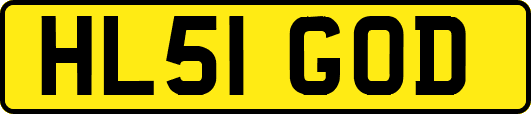 HL51 GOD